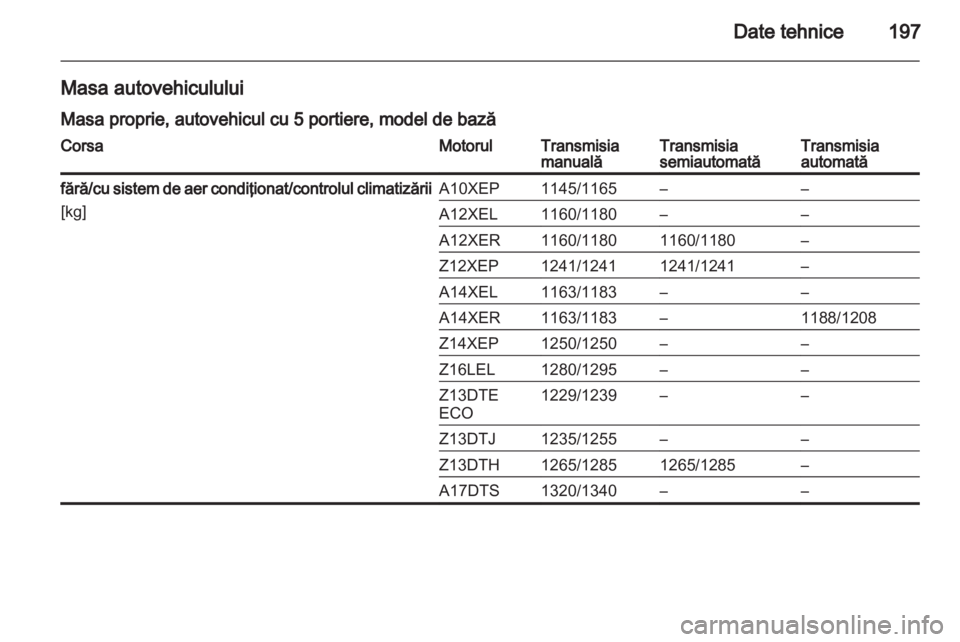 Date tehnice 197

Masa autovehiculului

Masa proprie, autovehicul cu 5 portiere, model de bază

| Corsa | Motorul | Transmisia manuală | Transmisia semiautomată | Transmisia automată |
|---|---|---|---|---|
| fără/cu sistem de aer condiţionat/controlul climatizării [kg] | A10XEP | 1145/1165 | – | – |
| | A12XEL | 1160/1180 | – | – |
| | A12XER | 1160/1180 | 1160/1180 | – |
| | Z12XEP | 1241/1241 | 1241/1241 | – |
| | A14XEL | 1163/1183 | – | – |
| | A14XER | 1163/1183 | – | 1188/1208 |
| | Z14XEP | 1250/1250 | – | – |
| | Z16LEL | 1280/1295 | – | – |
| | Z13DTE ECO | 1229/1239 | – | – |
| | Z13DTJ | 1235/1255 | – | – |
| | Z13DTH | 1265/1285 | 1265/1285 | – |
| | A17DTS | 1320/1340 | – | – |

carmanualsonline.info